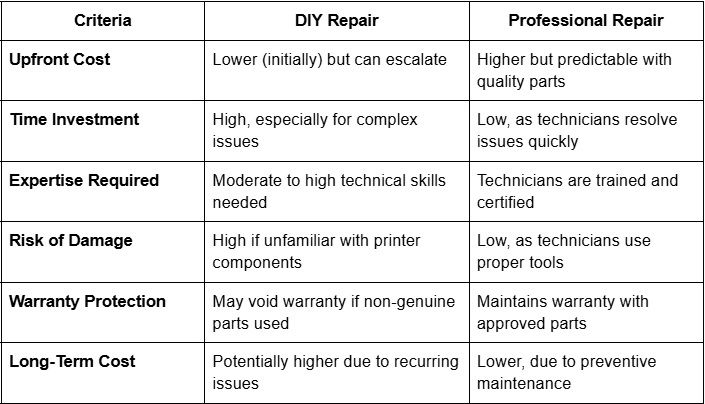 | Criteria | DIY Repair | Professional Repair |
|---|---|---|
| Upfront Cost | Lower (initially) but can escalate | Higher but predictable with quality parts |
| Time Investment | High, especially for complex issues | Low, as technicians resolve issues quickly |
| Expertise Required | Moderate to high technical skills needed | Technicians are trained and certified |
| Risk of Damage | High if unfamiliar with printer components | Low, as technicians use proper tools |
| Warranty Protection | May void warranty if non-genuine parts used | Maintains warranty with approved parts |
| Long-Term Cost | Potentially higher due to recurring issues | Lower, due to preventive maintenance |